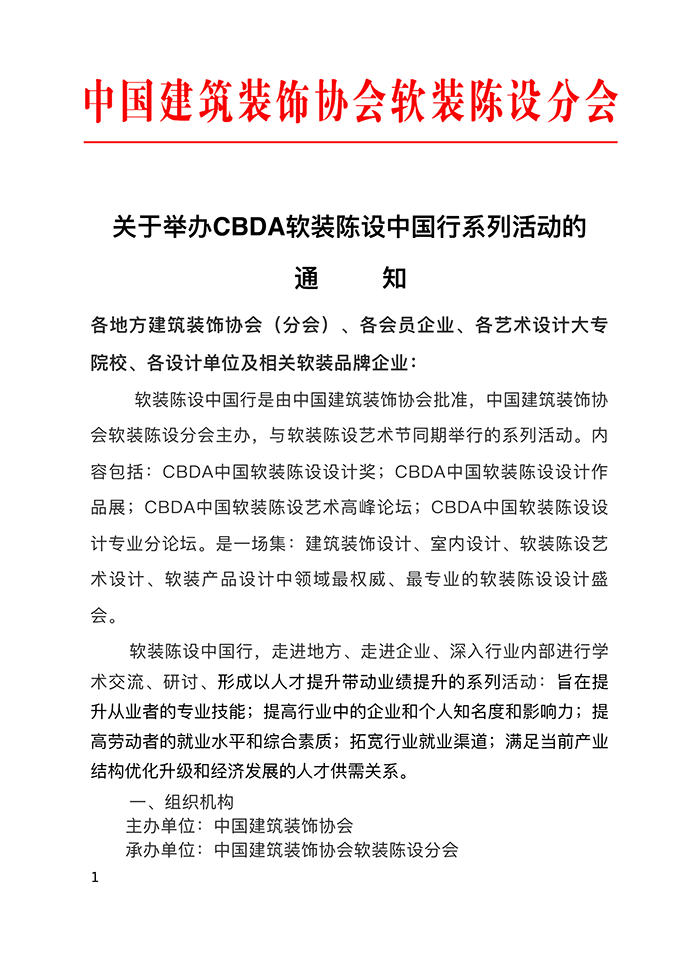 中国建筑装饰协会软装陈设分会

关于举办CBDA软装陈设中国行系列活动的

通　知

各地方建筑装饰协会（分会）、各会员企业、各艺术设计大专院校、各设计单位及相关软装品牌企业：

软装陈设中国行是由中国建筑装饰协会批准，中国建筑装饰协会软装陈设分会主办，与软装陈设艺术节同期举行的系列活动。内容包括：CBDA中国软装陈设设计奖；CBDA中国软装陈设设计作品展；CBDA中国软装陈设艺术高峰论坛；CBDA中国软装陈设设计专业分论坛。是一场集：建筑装饰设计、室内设计、软装陈设艺术设计、软装产品设计中领域最权威、最专业的软装陈设设计盛会。

软装陈设中国行，走进地方、走进企业、深入行业内部进行学术交流、研讨、形成以人才提升带动业绩提升的系列活动：旨在提升从业者的专业技能；提高行业中的企业和个人知名度和影响力；提高劳动者的就业水平和综合素质；拓宽行业就业渠道；满足当前产业结构优化升级和经济发展的人才供需关系。

一、组织机构

主办单位：中国建筑装饰协会

承办单位：中国建筑装饰协会软装陈设分会

1